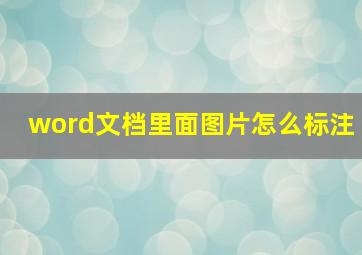 word文档里面图片怎么标注